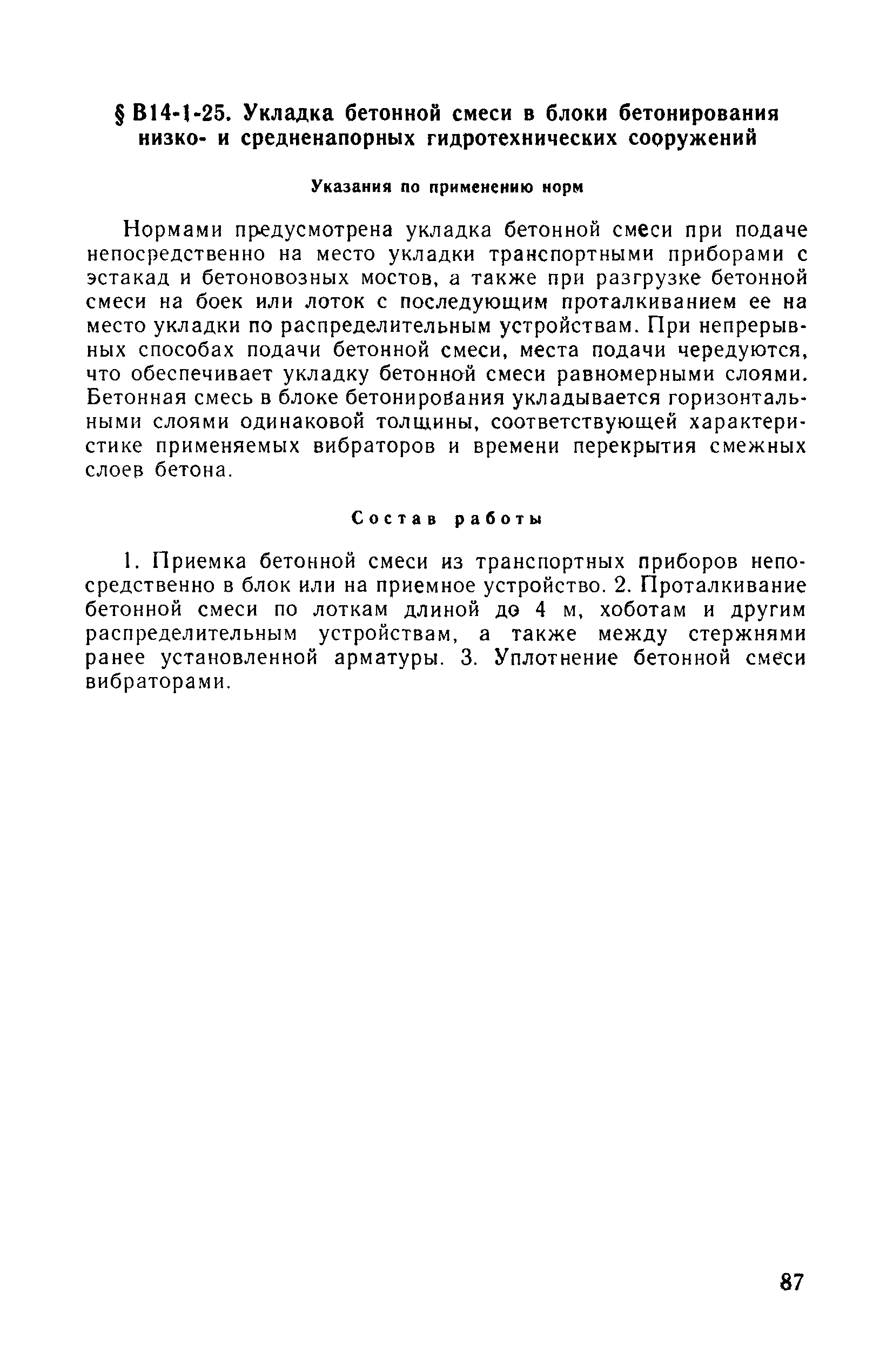 § В14-1-25. Укладка бетонной смеси в блоки бетонирования низко- и средненапорных гидротехнических сооружений

Указания по применению норм

Нормами предусмотрена укладка бетонной смеси при подаче непосредственно на место укладки транспортными приборами с эстакад и бетоновозных мостов, а также при разгрузке бетонной смеси на боек или лоток с последующим проталкиванием ее на место укладки по распределительным устройствам. При непрерывных способах подачи бетонной смеси, места подачи чередуются, что обеспечивает укладку бетонной смеси равномерными слоями. Бетонная смесь в блоке бетонирования укладывается горизонтальными слоями одинаковой толщины, соответствующей характеристике применяемых вибраторов и времени перекрытия смежных слоев бетона.

Состав работы

1. Приемка бетонной смеси из транспортных приборов непосредственно в блок или на приемное устройство. 2. Проталкивание бетонной смеси по лоткам длиной до 4 м, хоботам и другим распределительным устройствам, а также между стержнями ранее установленной арматуры. 3. Уплотнение бетонной смеси вибраторами.

87